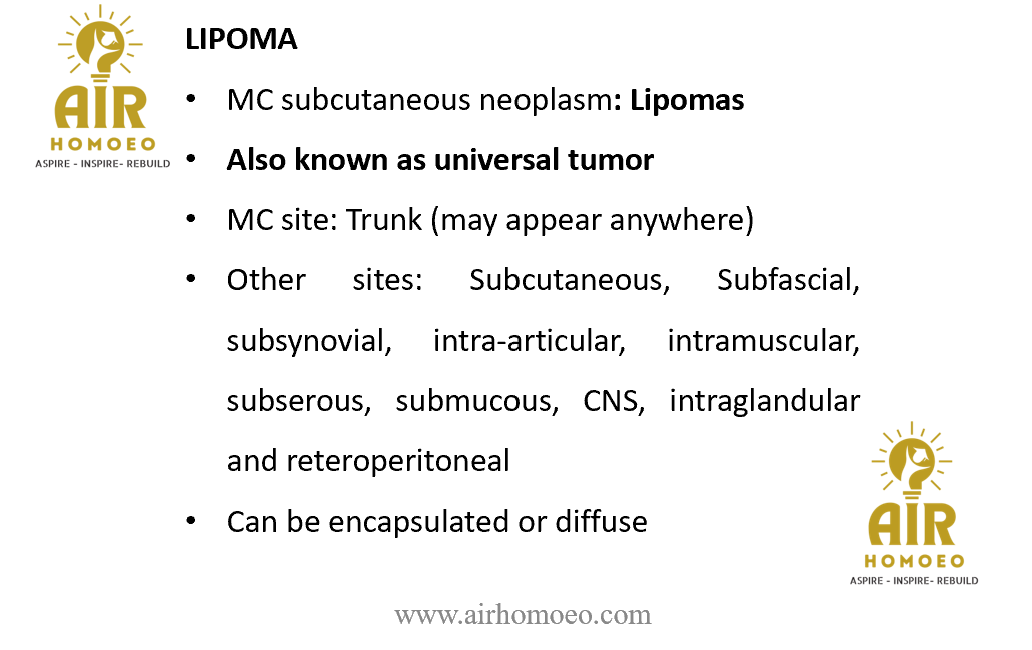 AIR
HOMOEO
ASPIRE - INSPIRE- REBUILD

LIPOMA

• MC subcutaneous neoplasm: Lipomas
• Also known as universal tumor
• MC site: Trunk (may appear anywhere)
• Other sites: Subcutaneous, Subfascial, subsynovial, intra-articular, intramuscular, subserous, submucous, CNS, intraglandular and reteroperitoneal
• Can be encapsulated or diffuse

AIR
HOMOEO
ASPIRE - INSPIRE- REBUILD

www.airhomoeo.com